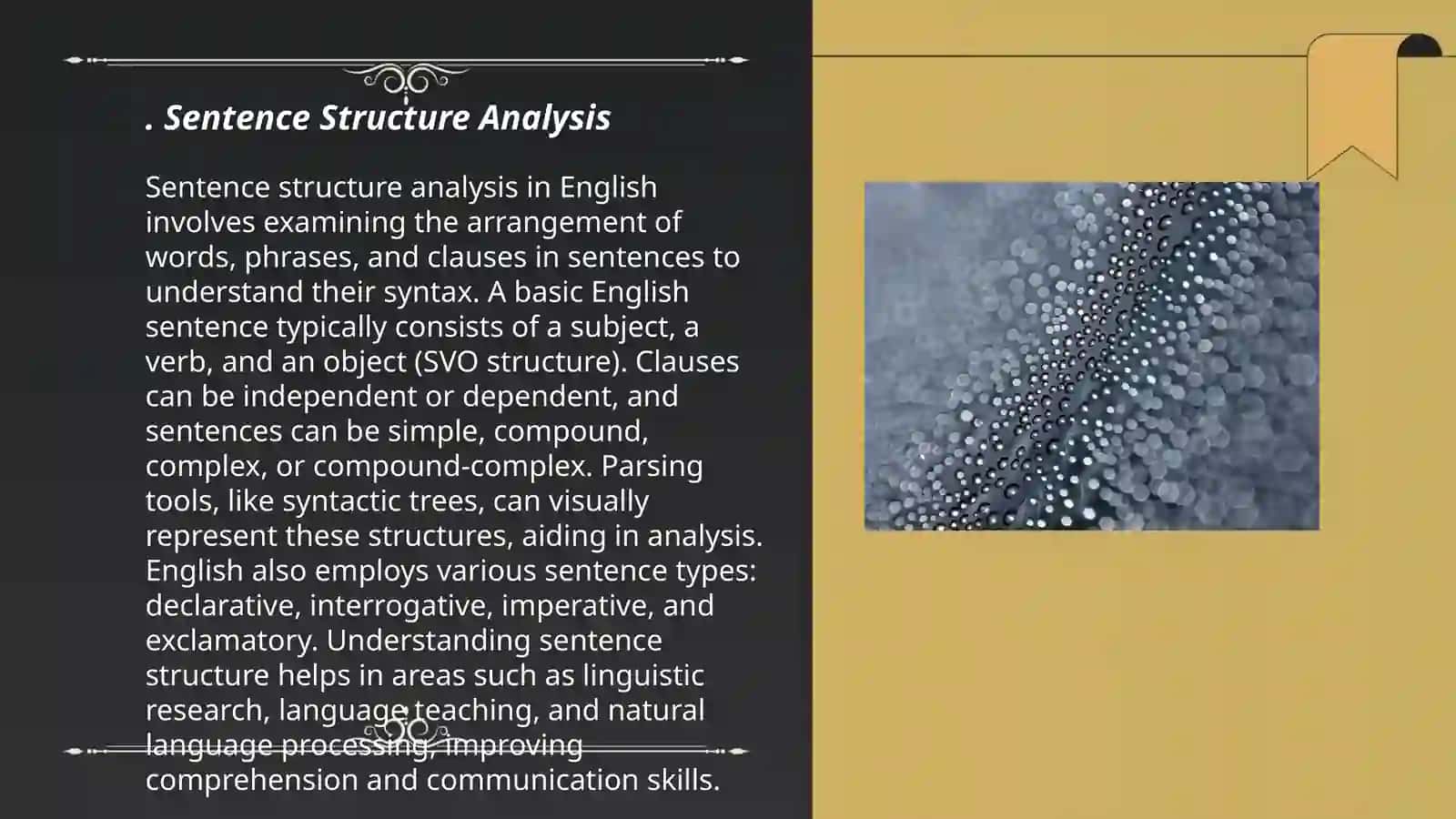 . Sentence Structure Analysis

Sentence structure analysis in English involves examining the arrangement of words, phrases, and clauses in sentences to understand their syntax. A basic English sentence typically consists of a subject, a verb, and an object (SVO structure). Clauses can be independent or dependent, and sentences can be simple, compound, complex, or compound-complex. Parsing tools, like syntactic trees, can visually represent these structures, aiding in analysis. English also employs various sentence types: declarative, interrogative, imperative, and exclamatory. Understanding sentence structure helps in areas such as linguistic research, language teaching, and natural language processing, improving comprehension and communication skills.